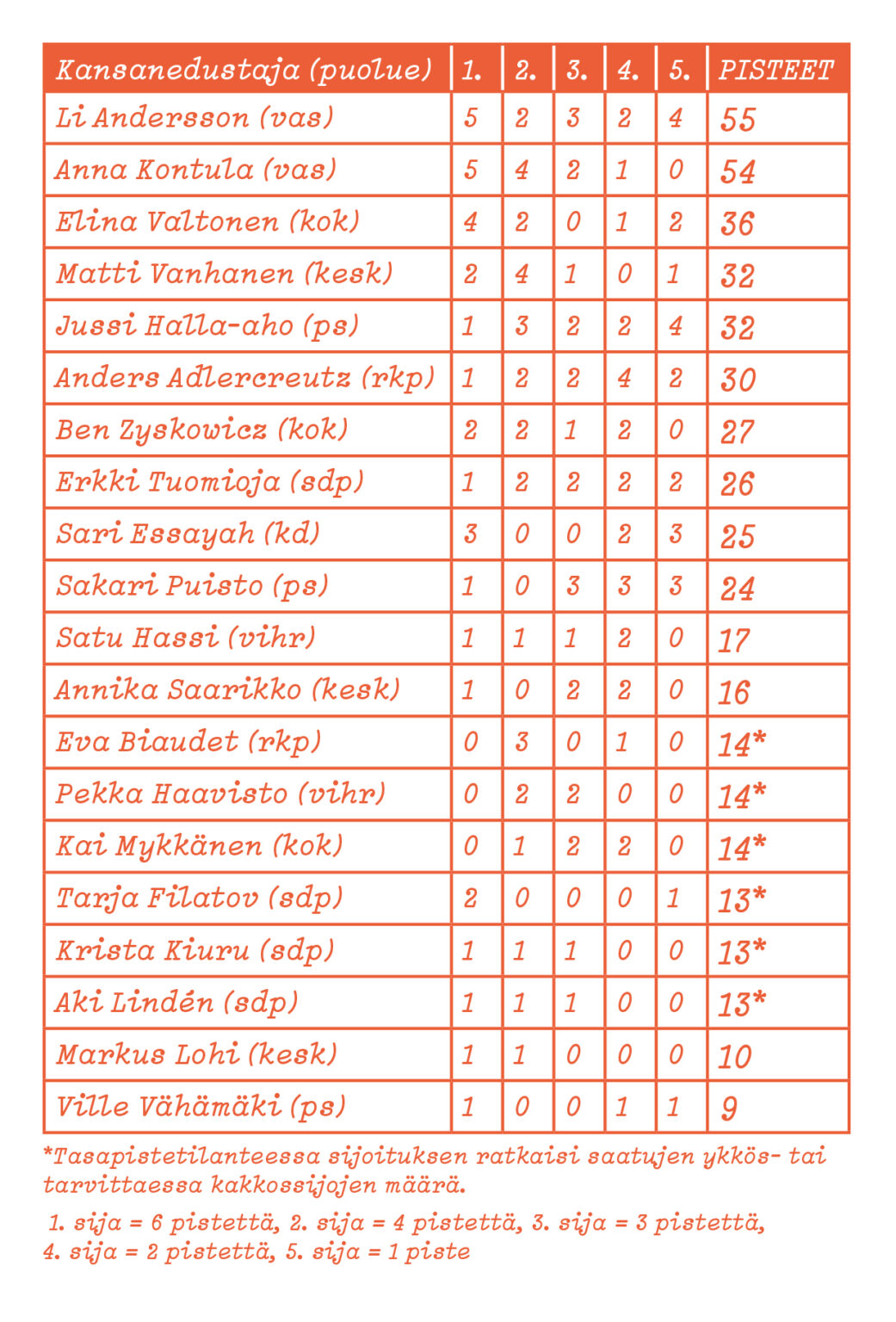 | Kansanedustaja (puolue) | 1. | 2. | 3. | 4. | 5. | PISTEET |
|---|---|---|---|---|---|---|
| Li Andersson (vas) | 5 | 2 | 3 | 2 | 4 | 55 |
| Anna Kontula (vas) | 5 | 4 | 2 | 1 | 0 | 54 |
| Elina Valtonen (kok) | 4 | 2 | 0 | 1 | 2 | 36 |
| Matti Vanhanen (kesk) | 2 | 4 | 1 | 0 | 1 | 32 |
| Jussi Halla-aho (ps) | 1 | 3 | 2 | 2 | 4 | 32 |
| Anders Adlercreutz (rkp) | 1 | 2 | 2 | 4 | 2 | 30 |
| Ben Zyskowicz (kok) | 2 | 2 | 1 | 2 | 0 | 27 |
| Erkki Tuomioja (sdp) | 1 | 2 | 2 | 2 | 2 | 26 |
| Sari Essayah (kd) | 3 | 0 | 0 | 2 | 3 | 25 |
| Sakari Puisto (ps) | 1 | 0 | 3 | 3 | 3 | 24 |
| Satu Hassi (vihr) | 1 | 1 | 1 | 2 | 0 | 17 |
| Annika Saarikko (kesk) | 1 | 0 | 2 | 2 | 0 | 16 |
| Eva Biaudet (rkp) | 0 | 3 | 0 | 1 | 0 | 14* |
| Pekka Haavisto (vihr) | 0 | 2 | 2 | 0 | 0 | 14* |
| Kai Mykkänen (kok) | 0 | 1 | 2 | 2 | 0 | 14* |
| Tarja Filatov (sdp) | 2 | 0 | 0 | 0 | 1 | 13* |
| Krista Kiuru (sdp) | 1 | 1 | 1 | 0 | 0 | 13* |
| Aki Lindén (sdp) | 1 | 1 | 1 | 0 | 0 | 13* |
| Markus Lohi (kesk) | 1 | 1 | 0 | 0 | 0 | 10 |
| Ville Vähämäki (ps) | 1 | 0 | 0 | 1 | 1 | 9 |

*Tasapistetilanteessa sijoituksen ratkaisi saatujen ykkös- tai tarvittaessa kakkossijojen määrä.

1. sija = 6 pistettä, 2. sija = 4 pistettä, 3. sija = 3 pistettä, 4. sija = 2 pistettä, 5. sija = 1 piste